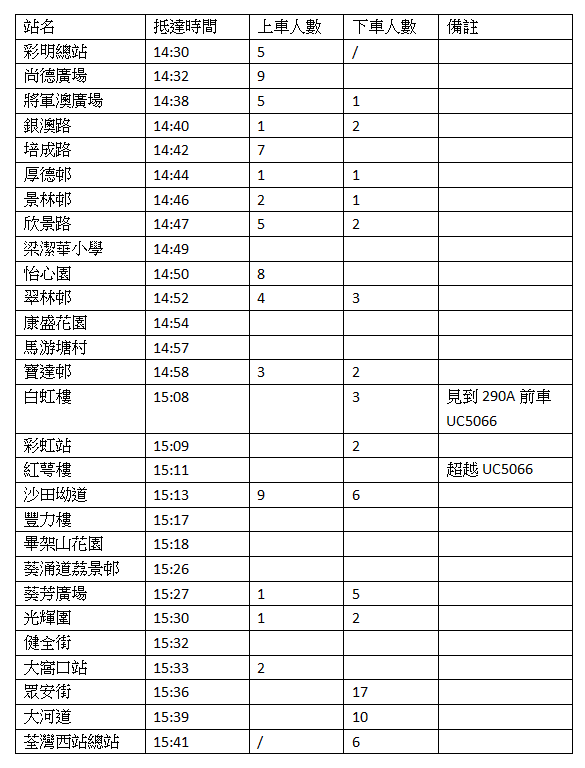 | 站名 | 抵達時間 | 上車人數 | 下車人數 | 備註 |
|---|---|---|---|---|
| 彩明總站 | 14:30 | 5 | / | |
| 尚德廣場 | 14:32 | 9 | | |
| 將軍澳廣場 | 14:38 | 5 | 1 | |
| 銀澳路 | 14:40 | 1 | 2 | |
| 培成路 | 14:42 | 7 | | |
| 厚德邨 | 14:44 | 1 | 1 | |
| 景林邨 | 14:46 | 2 | 1 | |
| 欣景路 | 14:47 | 5 | 2 | |
| 梁潔華小學 | 14:49 | | | |
| 怡心園 | 14:50 | 8 | | |
| 翠林邨 | 14:52 | 4 | 3 | |
| 康盛花園 | 14:54 | | | |
| 馬游塘村 | 14:57 | | | |
| 寶達邨 | 14:58 | 3 | 2 | |
| 白虹樓 | 15:08 | | 3 | 見到 290A 前車 UC5066 |
| 彩虹站 | 15:09 | | 2 | |
| 紅萼樓 | 15:11 | | | 超越 UC5066 |
| 沙田坳道 | 15:13 | 9 | 6 | |
| 豐力樓 | 15:17 | | | |
| 畢架山花園 | 15:18 | | | |
| 葵涌道荔景邨 | 15:26 | | | |
| 葵芳廣場 | 15:27 | 1 | 5 | |
| 光輝圍 | 15:30 | 1 | 2 | |
| 健全街 | 15:32 | | | |
| 大窩口站 | 15:33 | 2 | | |
| 眾安街 | 15:36 | | 17 | |
| 大河道 | 15:39 | | 10 | |
| 荃灣西站總站 | 15:41 | / | 6 | |